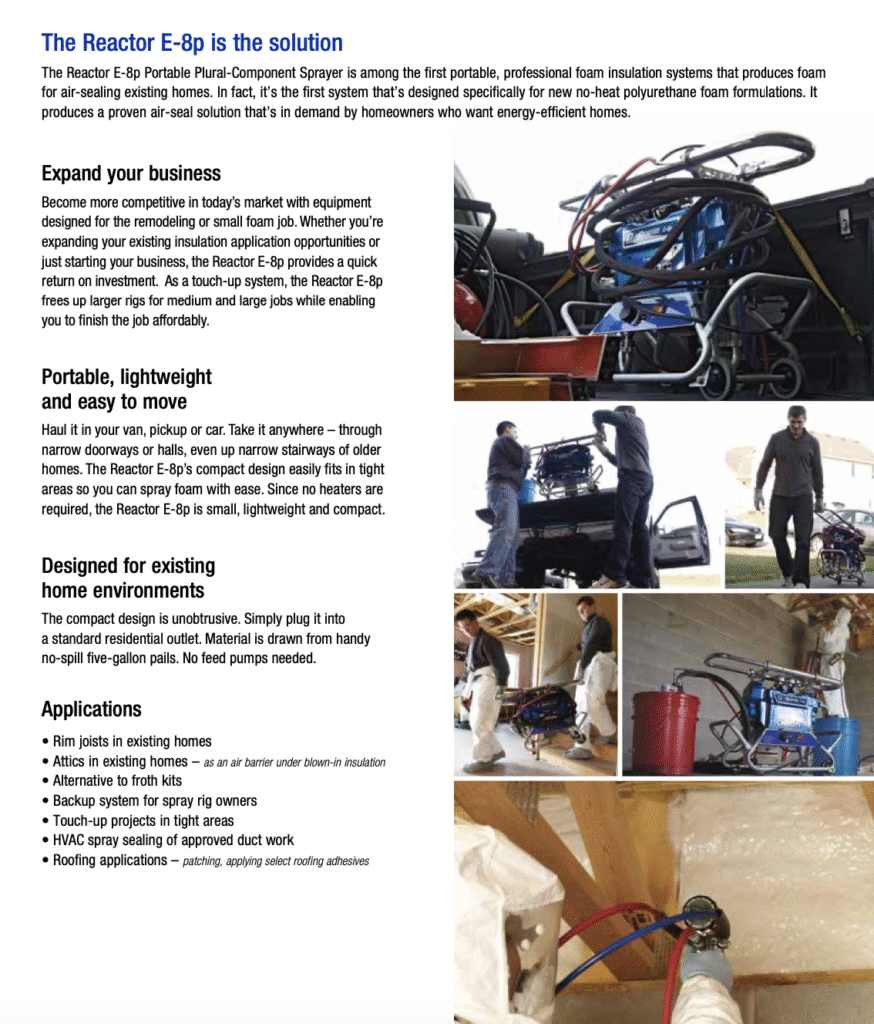 The Reactor E-8p is the solution

The Reactor E-8p Portable Plural-Component Sprayer is among the first portable, professional foam insulation systems that produces foam for air-sealing existing homes. In fact, it's the first system that's designed specifically for new no-heat polyurethane foam formulations. It produces a proven air-seal solution that's in demand by homeowners who want energy-efficient homes.

Expand your business

Become more competitive in today's market with equipment designed for the remodeling or small foam job. Whether you're expanding your existing insulation application opportunities or just starting your business, the Reactor E-8p provides a quick return on investment. As a touch-up system, the Reactor E-8p frees up larger rigs for medium and large jobs while enabling you to finish the job affordably.

Portable, lightweight and easy to move

Haul it in your van, pickup or car. Take it anywhere – through narrow doorways or halls, even up narrow stairways of older homes. The Reactor E-8p's compact design easily fits in tight areas so you can spray foam with ease. Since no heaters are required, the Reactor E-8p is small, lightweight and compact.

Designed for existing home environments

The compact design is unobtrusive. Simply plug it into a standard residential outlet. Material is drawn from handy no-spill five-gallon pails. No feed pumps needed.

Applications

• Rim joists in existing homes
• Attics in existing homes – as an air barrier under blown-in insulation
• Alternative to froth kits
• Backup system for spray rig owners
• Touch-up projects in tight areas
• HVAC spray sealing of approved duct work
• Roofing applications – patching, applying select roofing adhesives